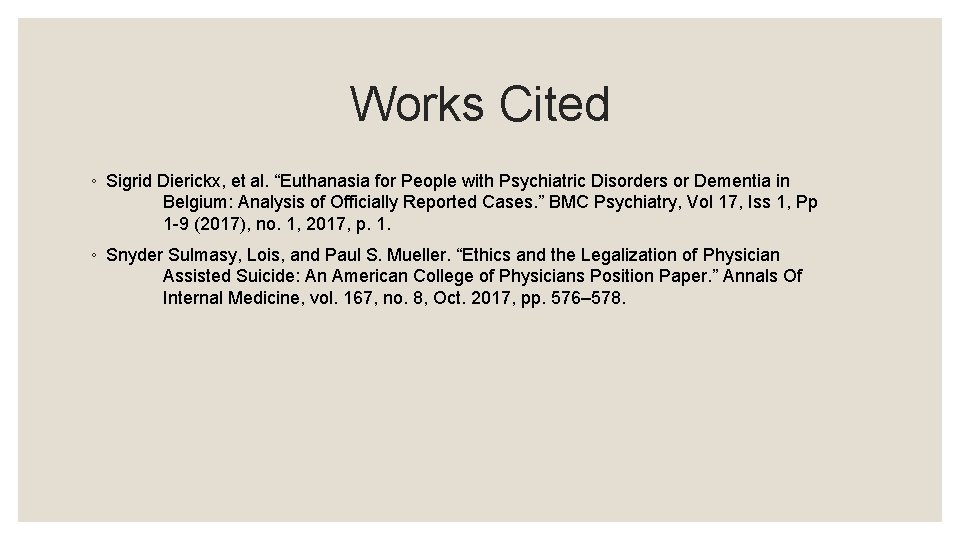 Works Cited

◦ Sigrid Dierickx, et al. “Euthanasia for People with Psychiatric Disorders or Dementia in Belgium: Analysis of Officially Reported Cases.” BMC Psychiatry, Vol 17, Iss 1, Pp 1-9 (2017), no. 1, 2017, p. 1.

◦ Snyder Sulmasy, Lois, and Paul S. Mueller. “Ethics and the Legalization of Physician Assisted Suicide: An American College of Physicians Position Paper.” Annals Of Internal Medicine, vol. 167, no. 8, Oct. 2017, pp. 576–578.